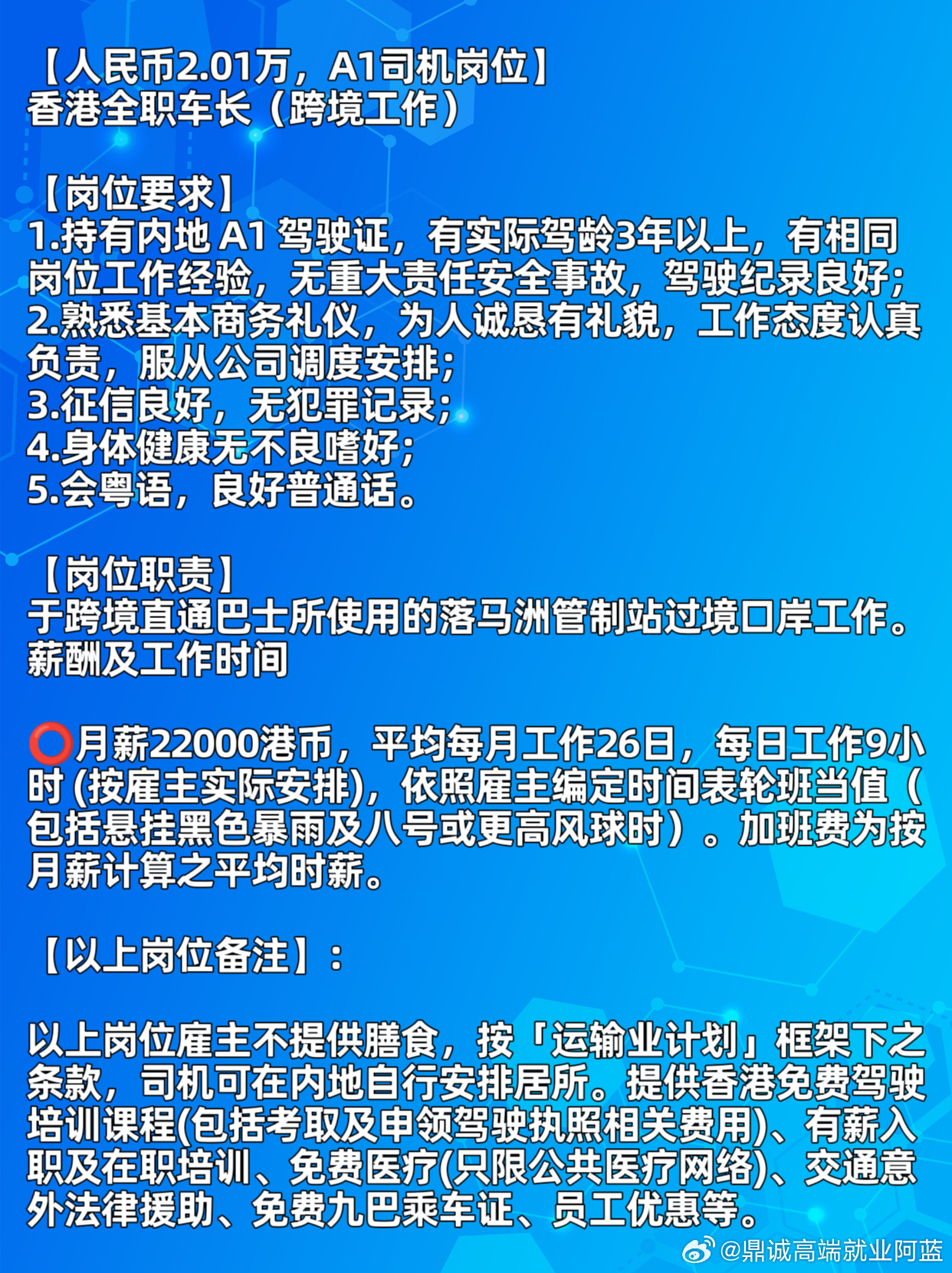 【人民币2.01万，A1司机岗位】
香港全职车长（跨境工作）

【岗位要求】
1.持有内地 A1 驾驶证，有实际驾龄3年以上，有相同岗位工作经验，无重大责任安全事故，驾驶纪录良好；
2.熟悉基本商务礼仪，为人诚恳有礼貌，工作态度认真负责，服从公司调度安排；
3.征信良好，无犯罪记录；
4.身体健康无不良嗜好；
5.会粤语，良好普通话。

【岗位职责】
于跨境直通巴士所使用的落马洲管制站过境口岸工作。
薪酬及工作时间

⭕月薪22000港币，平均每月工作26日，每日工作9小时 (按雇主实际安排)，依照雇主编定时间表轮班当值（包括悬挂黑色暴雨及八号或更高风球时）。加班费为按月薪计算之平均时薪。

【以上岗位备注】：

以上岗位雇主不提供膳食，按「运输业计划」框架下之条款，司机可在内地自行安排居所。提供香港免费驾驶培训课程(包括考取及申领驾驶执照相关费用)、有薪入职及在职培训、免费医疗(只限公共医疗网络)、交通意外法律援助、免费九巴乘车证、员工优惠等。

@鼎诚高端就业阿蓝